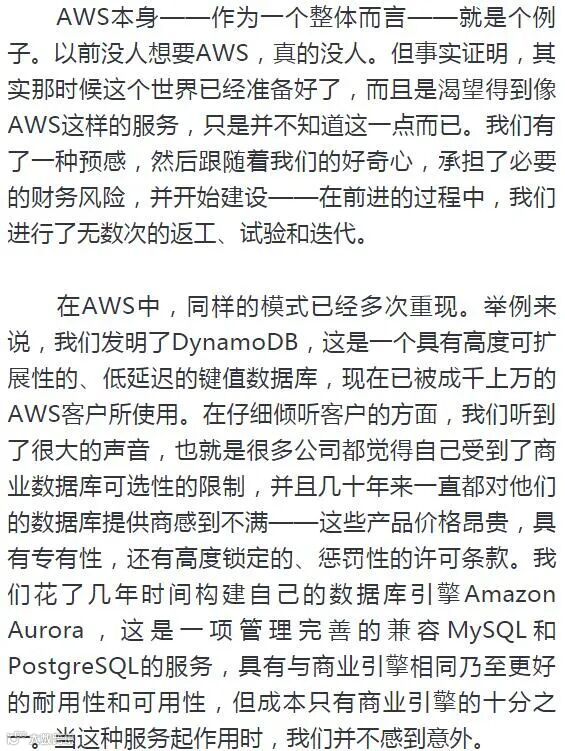 AWS本身——作为一个整体而言——就是个例子。以前没人想要AWS，真的没人。但事实证明，其实那时候这个世界已经准备好了，而且是渴望得到像AWS这样的服务，只是并不知道这一点而已。我们有了一种预感，然后跟随着我们的好奇心，承担了必要的财务风险，并开始建设——在前进的过程中，我们进行了无数次的返工、试验和迭代。

在AWS中，同样的模式已经多次重现。举例来说，我们发明了DynamoDB，这是一个具有高度可扩展性的、低延迟的键值数据库，现在已被成千上万的AWS客户所使用。在仔细倾听客户的方面，我们听到了很大的声音，也就是很多公司都觉得自己受到了商业数据库可选性的限制，并且几十年来一直都对他们的数据库提供商感到不满——这些产品价格昂贵，具有专有性，还有高度锁定的、惩罚性的许可条款。我们花了几年时间构建自己的数据库引擎Amazon Aurora，这是一项管理完善的兼容MySQL和PostgreSQL的服务，具有与商业引擎相同乃至更好的耐用性和可用性，但成本只有商业引擎的十分之一。当这种服务起作用时，我们并不感到意外。